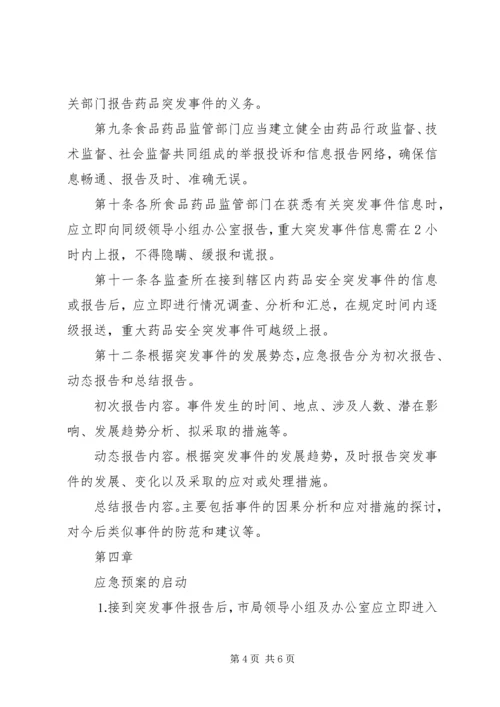 关部门报告药品突发事件的义务。

第九条食品药品监管部门应当建立健全由药品行政监督、技术监督、社会监督共同组成的举报投诉和信息报告网络，确保信息畅通、报告及时、准确无误。

第十条各所食品药品监管部门在获悉有关突发事件信息时，应立即向同级领导小组办公室报告，重大突发事件信息需在2小时内上报，不得隐瞒、缓报和谎报。

第十一条各监查所在接到辖区内药品安全突发事件的信息或报告后，应立即进行情况调查、分析和汇总，在规定时间内逐级报送，重大药品安全突发事件可越级上报。

第十二条根据突发事件的发展势态，应急报告分为初次报告、动态报告和总结报告。

初次报告内容。事件发生的时间、地点、涉及人数、潜在影响、发展趋势分析、拟采取的措施等。

动态报告内容。根据突发事件的发展趋势，及时报告突发事件的发展、变化以及采取的应对或处理措施。

总结报告内容。主要包括事件的因果分析和应对措施的探讨，对今后类似事件的防范和建议等。

第四章

应急预案的启动

1.接到突发事件报告后，市局领导小组及办公室应立即进入

第4页 共6页